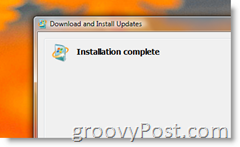 Download and Install Updates

Installation complete

groovyPost.com